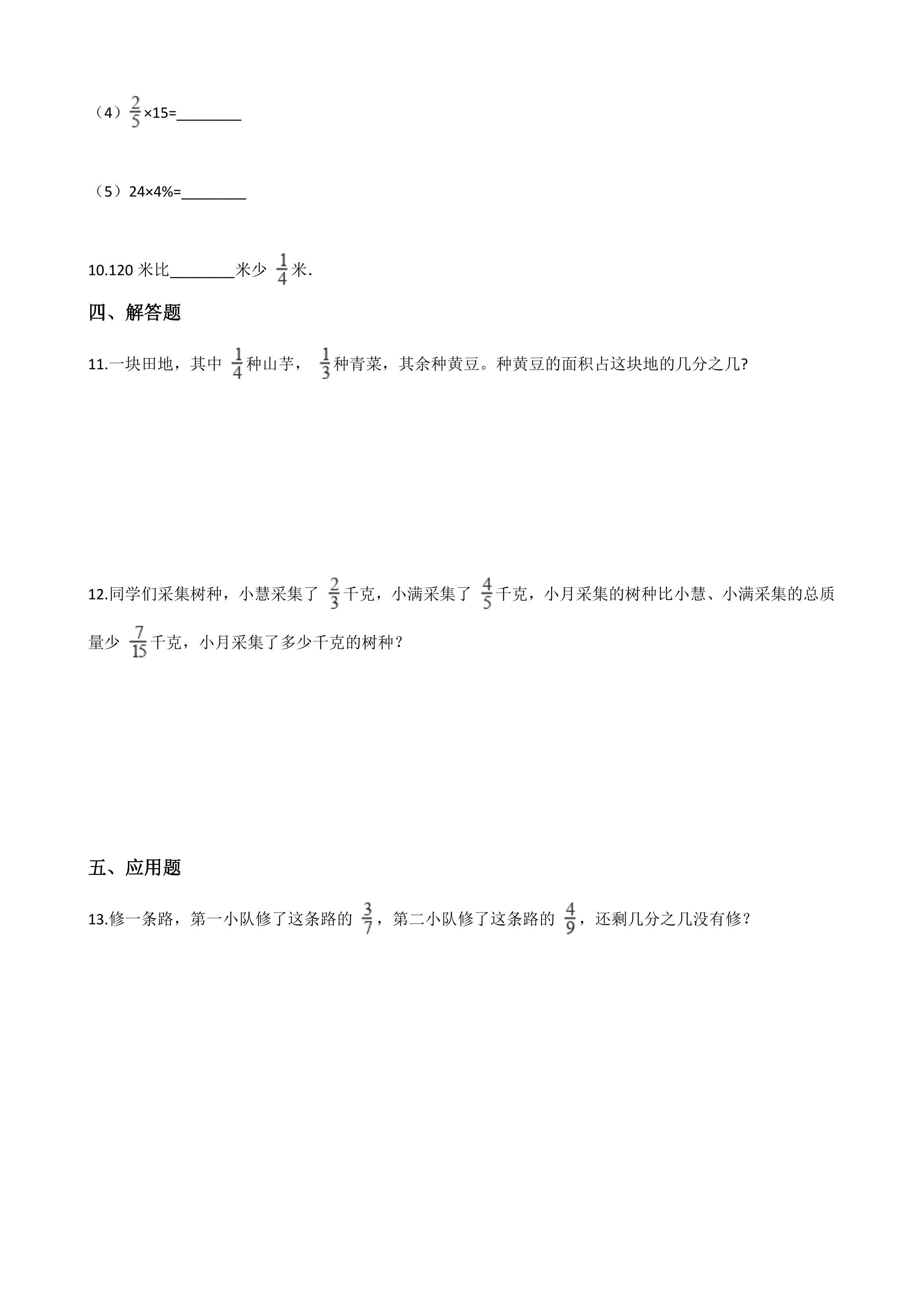 （4）$\frac{2}{5}$×15=____

（5）24×4%=____

10.120米比____米少$\frac{1}{4}$米.

四、解答题

11.一块田地，其中$\frac{1}{4}$种山芋，$\frac{1}{3}$种青菜，其余种黄豆。种黄豆的面积占这块地的几分之几?

12.同学们采集树种，小慧采集了$\frac{2}{3}$千克，小满采集了$\frac{4}{5}$千克，小月采集的树种比小慧、小满采集的总质量少$\frac{7}{15}$千克，小月采集了多少千克的树种？

五、应用题

13.修一条路，第一小队修了这条路的$\frac{3}{7}$，第二小队修了这条路的$\frac{4}{9}$，还剩几分之几没有修？